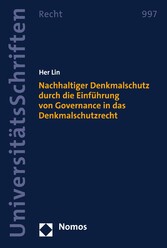 UniversitätsSchriften

Recht

997

Her Lin

Nachhaltiger Denkmalschutz durch die Einführung von Governance in das Denkmalschutzrecht

Nomos